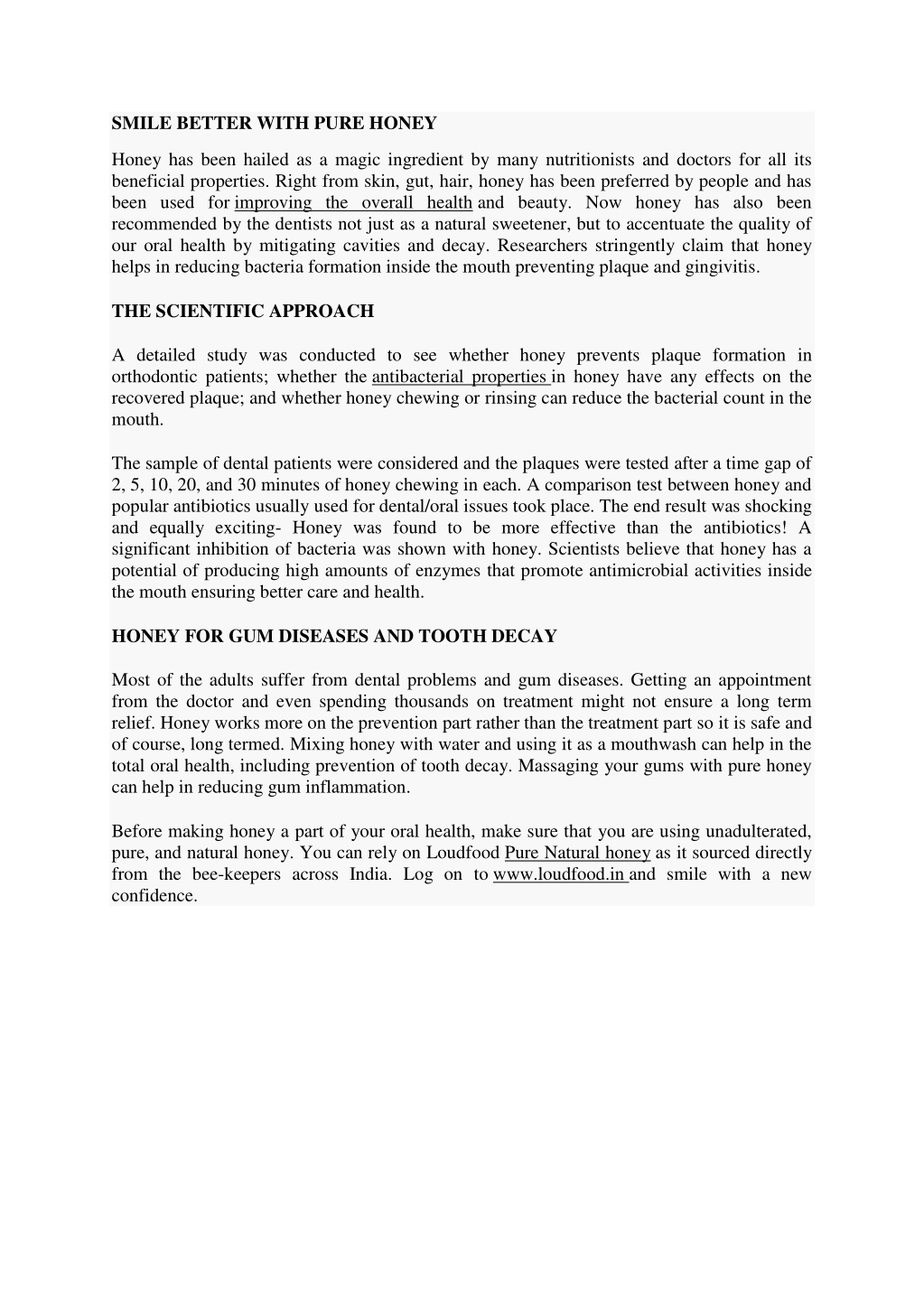 SMILE BETTER WITH PURE HONEY

Honey has been hailed as a magic ingredient by many nutritionists and doctors for all its beneficial properties. Right from skin, gut, hair, honey has been preferred by people and has been used for improving the overall health and beauty. Now honey has also been recommended by the dentists not just as a natural sweetener, but to accentuate the quality of our oral health by mitigating cavities and decay. Researchers stringently claim that honey helps in reducing bacteria formation inside the mouth preventing plaque and gingivitis.

THE SCIENTIFIC APPROACH

A detailed study was conducted to see whether honey prevents plaque formation in orthodontic patients; whether the antibacterial properties in honey have any effects on the recovered plaque; and whether honey chewing or rinsing can reduce the bacterial count in the mouth.

The sample of dental patients were considered and the plaques were tested after a time gap of 2, 5, 10, 20, and 30 minutes of honey chewing in each. A comparison test between honey and popular antibiotics usually used for dental/oral issues took place. The end result was shocking and equally exciting- Honey was found to be more effective than the antibiotics! A significant inhibition of bacteria was shown with honey. Scientists believe that honey has a potential of producing high amounts of enzymes that promote antimicrobial activities inside the mouth ensuring better care and health.

HONEY FOR GUM DISEASES AND TOOTH DECAY

Most of the adults suffer from dental problems and gum diseases. Getting an appointment from the doctor and even spending thousands on treatment might not ensure a long term relief. Honey works more on the prevention part rather than the treatment part so it is safe and of course, long termed. Mixing honey with water and using it as a mouthwash can help in the total oral health, including prevention of tooth decay. Massaging your gums with pure honey can help in reducing gum inflammation.

Before making honey a part of your oral health, make sure that you are using unadulterated, pure, and natural honey. You can rely on Loudfood Pure Natural honey as it sourced directly from the bee-keepers across India. Log on to www.loudfood.in and smile with a new confidence.